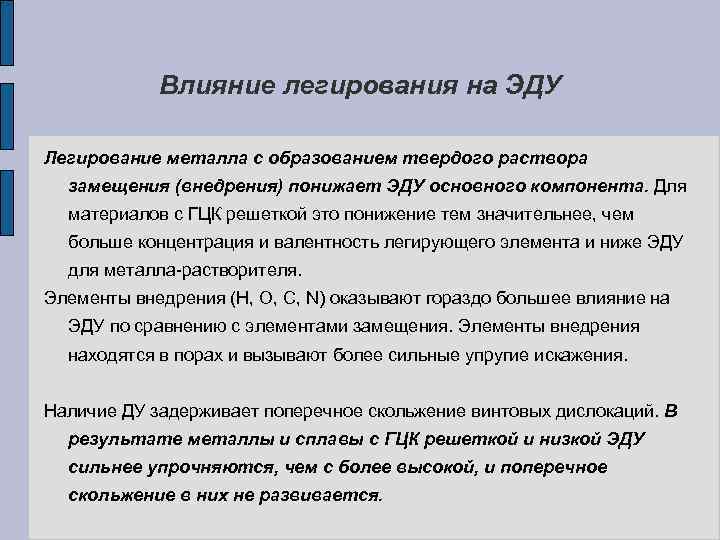 Влияние легирования на ЭДУ

Легирование металла с образованием твердого раствора замещения (внедрения) понижает ЭДУ основного компонента. Для материалов с ГЦК решеткой это понижение тем значительнее, чем больше концентрация и валентность легирующего элемента и ниже ЭДУ для металла-растворителя.

Элементы внедрения (H, O, C, N) оказывают гораздо большее влияние на ЭДУ по сравнению с элементами замещения. Элементы внедрения находятся в порах и вызывают более сильные упругие искажения.

Наличие ДУ задерживает поперечное скольжение винтовых дислокаций. В результате металлы и сплавы с ГЦК решеткой и низкой ЭДУ сильнее упрочняются, чем с более высокой, и поперечное скольжение в них не развивается.